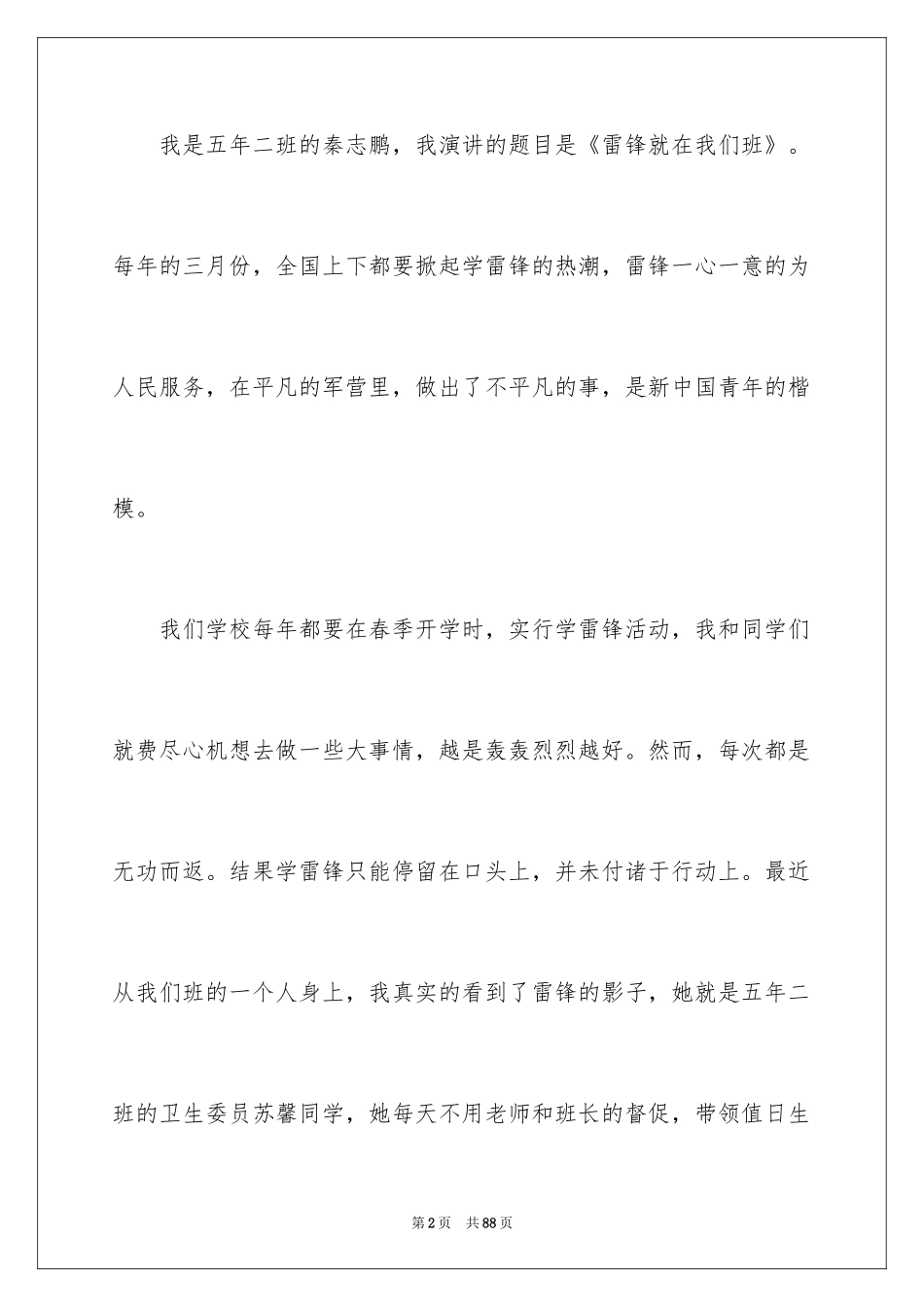 我是五年二班的秦志鹏，我演讲的题目是《雷锋就在我们班》。每年的三月份，全国上下都要掀起学雷锋的热潮，雷锋一心一意的为人民服务，在平凡的军营里，做出了不平凡的事，是新中国青年的楷模。

我们学校每年都要在春季开学时，实行学雷锋活动，我和同学们就费尽心机想去做一些大事情，越是轰轰烈烈越好。然而，每次都是无功而返。结果学雷锋只能停留在口头上，并未付诸于行动上。最近从我们班的一个人身上，我真实的看到了雷锋的影子，她就是五年二班的卫生委员苏馨同学，她每天不用老师和班长的督促，带领值日生

第2页　共88页